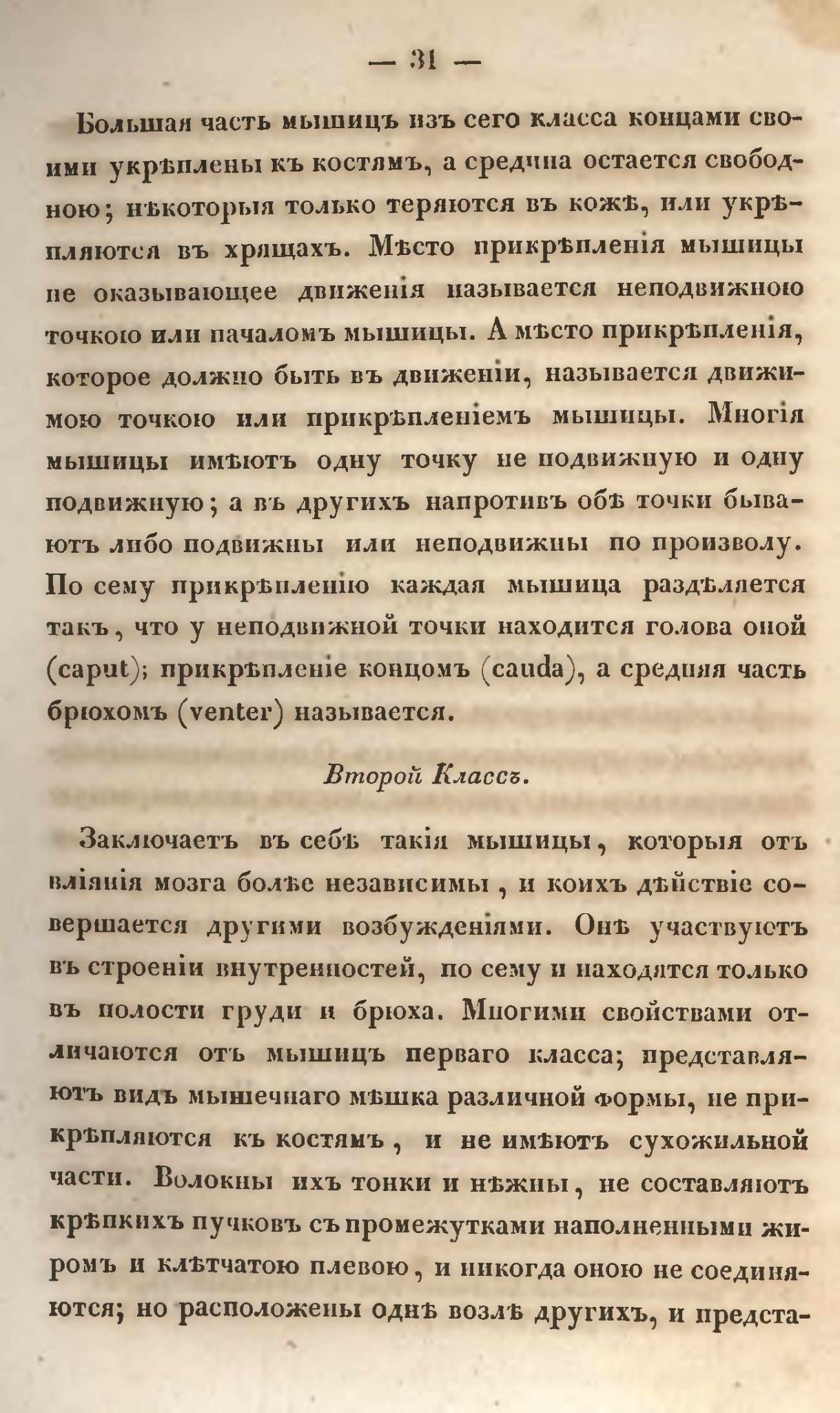 — 31 —

Большая часть мышицъ изъ сего класса концами своими укрѣплены къ костямъ, а средина остается свободною; нѣкоторыя только теряются въ кожѣ, или укрѣпляются въ хрящахъ. Мѣсто прикрѣпленія мышицы не оказывающее движенія называется неподвижною точкою или началомъ мышицы. А мѣсто прикрѣпленія, которое должно быть въ движеніи, называется движимою точкою или прикрѣпленіемъ мышицы. Многія мышицы имѣютъ одну точку не подвижную и одну подвижную; а въ другихъ напротивъ обѣ точки бываютъ либо подвижны или неподвижны по произволу. По сему прикрѣпленію каждая мышица раздѣляется такъ, что у неподвижной точки находится голова оной (caput); прикрѣпленіе концомъ (cauda), а средняя часть брюхомъ (venter) называется.

Второй Классъ.

Заключаетъ въ себѣ такія мышицы, которыя отъ вліянія мозга болѣе независимы, и коихъ дѣйствіе совершается другими возбужденіями. Онѣ участвуютъ въ строеніи внутренностей, по сему и находятся только въ полости груди и брюха. Многими свойствами отличаются отъ мышицъ перваго класса; представляютъ видъ мышечнаго мѣшка различной формы, не прикрѣпляются къ костямъ, и не имѣютъ сухожильной части. Волокны ихъ тонки и нѣжны, не составляютъ крѣпкихъ пучковъ съ промежутками наполненными жиромъ и клѣтчатою плевою, и никогда оною не соединяются; но расположены однѣ возлѣ другихъ, и предста-